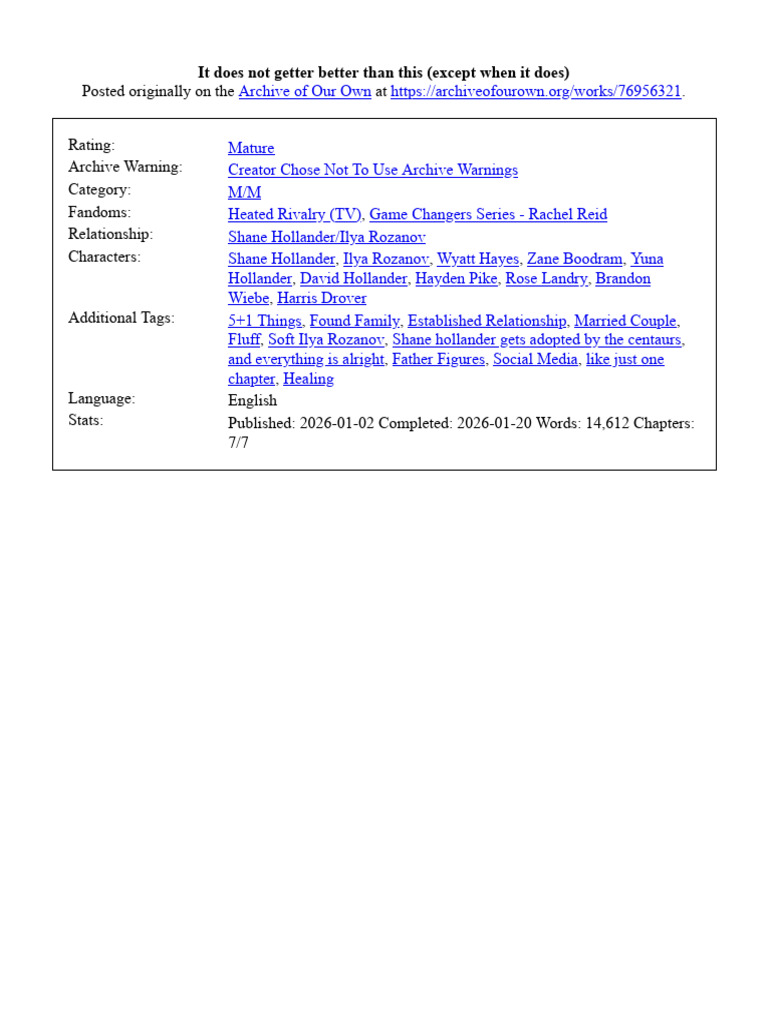 It does not getter better than this (except when it does)
Posted originally on the Archive of Our Own at https://archiveofourown.org/works/76956321.

| | |
|---|---|
| Rating: | Mature |
| Archive Warning: | Creator Chose Not To Use Archive Warnings |
| Category: | M/M |
| Fandoms: | Heated Rivalry (TV), Game Changers Series - Rachel Reid |
| Relationship: | Shane Hollander/Ilya Rozanov |
| Characters: | Shane Hollander, Ilya Rozanov, Wyatt Hayes, Zane Boodram, Yuna Hollander, David Hollander, Hayden Pike, Rose Landry, Brandon Wiebe, Harris Drover |
| Additional Tags: | 5+1 Things, Found Family, Established Relationship, Married Couple, Fluff, Soft Ilya Rozanov, Shane hollander gets adopted by the centaurs, and everything is alright, Father Figures, Social Media, like just one chapter, Healing |
| Language: | English |
| Stats: | Published: 2026-01-02 Completed: 2026-01-20 Words: 14,612 Chapters: 7/7 |